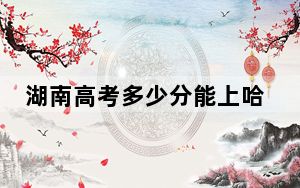 湖南高考多少分能上哈